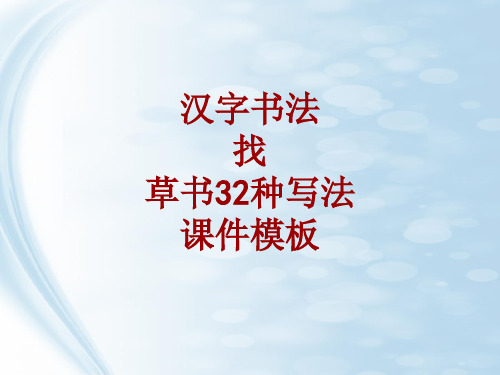 汉字书法
找
草书32种写法
课件模板